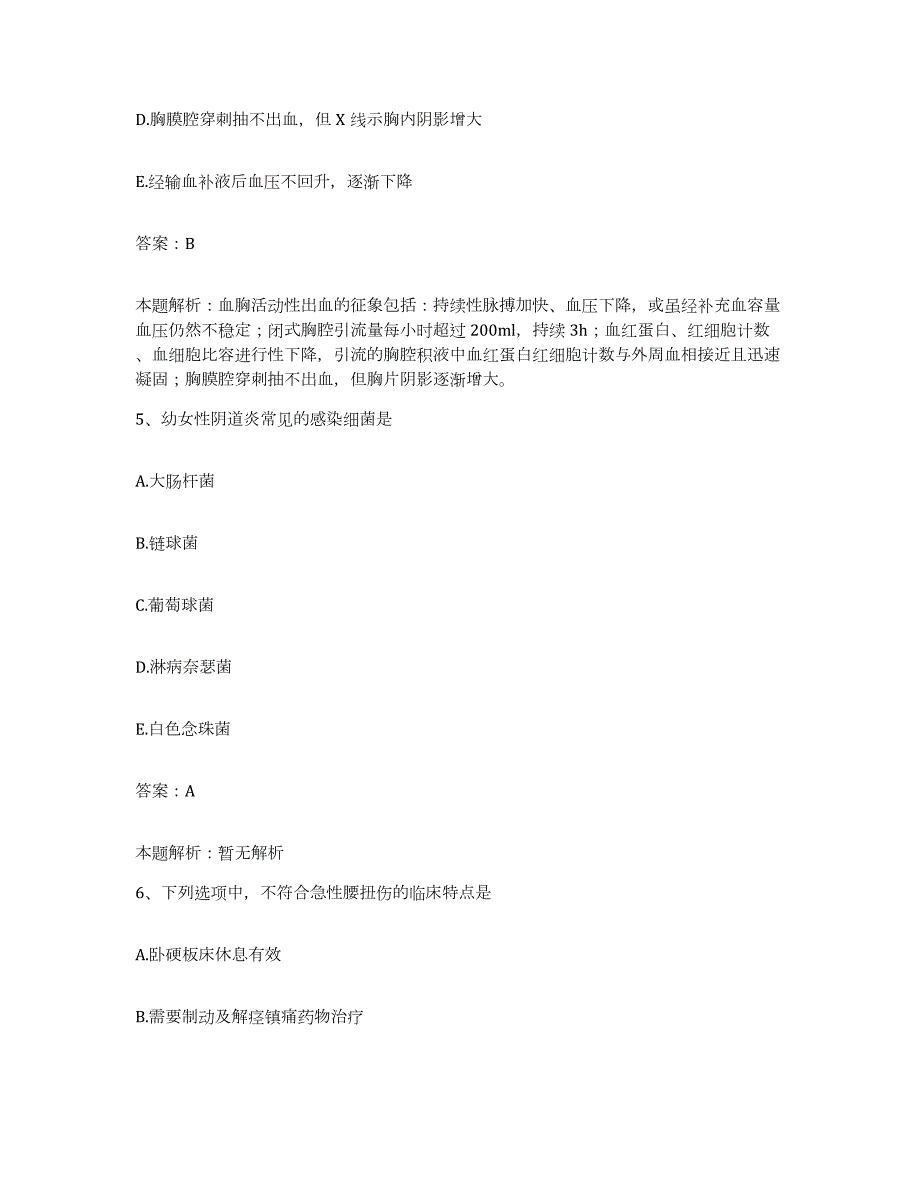 D.胸膜腔穿刺抽不出血，但 X 线示胸内阴影增大

E.经输血补液后血压不回升，逐渐下降

答案：B

本题解析：血胸活动性出血的征象包括：持续性脉搏加快、血压下降，或虽经补充血容量血压仍然不稳定；闭式胸腔引流量每小时超过 200ml，持续 3h；血红蛋白、红细胞计数、血细胞比容进行性下降，引流的胸腔积液中血红蛋白红细胞计数与外周血相接近且迅速凝固；胸膜腔穿刺抽不出血，但胸片阴影逐渐增大。

5、幼女性阴道炎常见的感染细菌是

A.大肠杆菌

B.链球菌

C.葡萄球菌

D.淋病奈瑟菌

E.白色念珠菌

答案：A

本题解析：暂无解析

6、下列选项中，不符合急性腰扭伤的临床特点是

A.卧硬板床休息有效

B.需要制动及解痉镇痛药物治疗